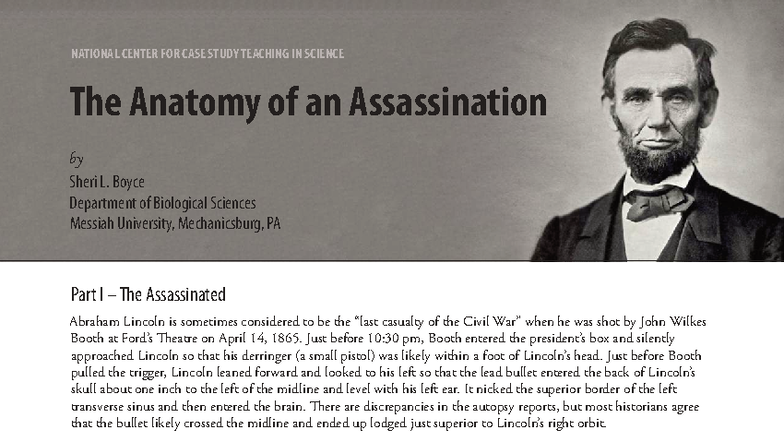 NATIONAL CENTER FOR CASE STUDY TEACHING IN SCIENCE

The Anatomy of an Assassination

by
Sheri L. Boyce
Department of Biological Sciences
Messiah University, Mechanicsburg, PA

Part I – The Assassinated

Abraham Lincoln is sometimes considered to be the "last casualty of the Civil War" when he was shot by John Wilkes Booth at Ford's Theatre on April 14, 1865. Just before 10:30 pm, Booth entered the president's box and silently approached Lincoln so that his derringer (a small pistol) was likely within a foot of Lincoln's head. Just before Booth pulled the trigger, Lincoln leaned forward and looked to his left so that the lead bullet entered the back of Lincoln's skull about one inch to the left of the midline and level with his left ear. It nicked the superior border of the left transverse sinus and then entered the brain. There are discrepancies in the autopsy reports, but most historians agree that the bullet likely crossed the midline and ended up lodged just superior to Lincoln's right orbit.